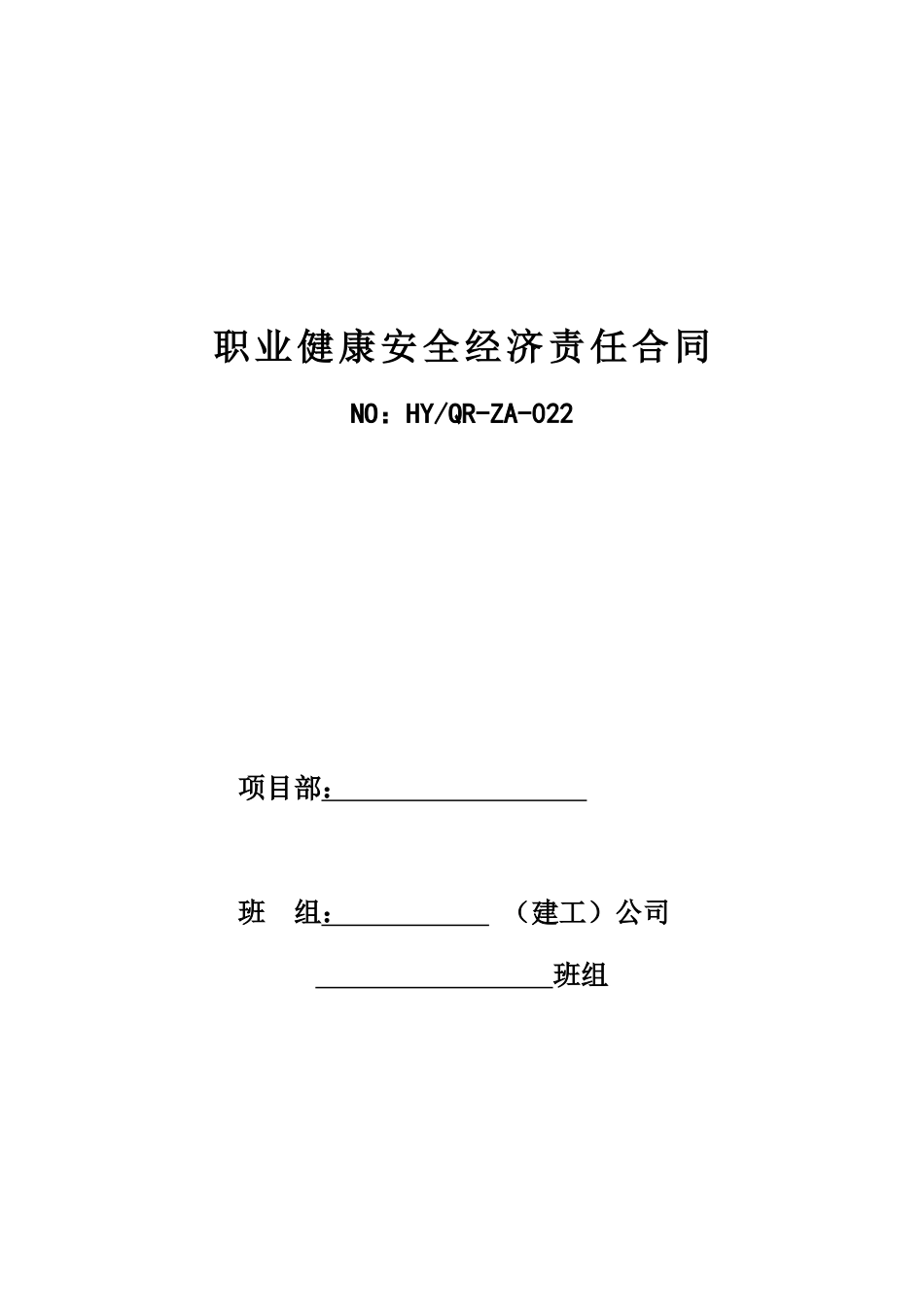 职业健康安全经济责任合同

NO：HY/QR-ZA-022

项目部：____________________

班　组：____________　（建工）公司

__________________班组